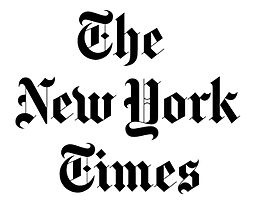 The
New York
Times